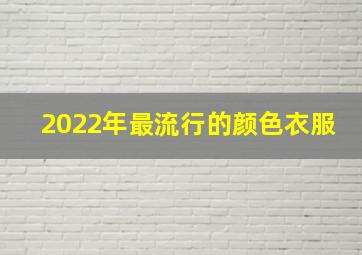 2022年最流行的颜色衣服